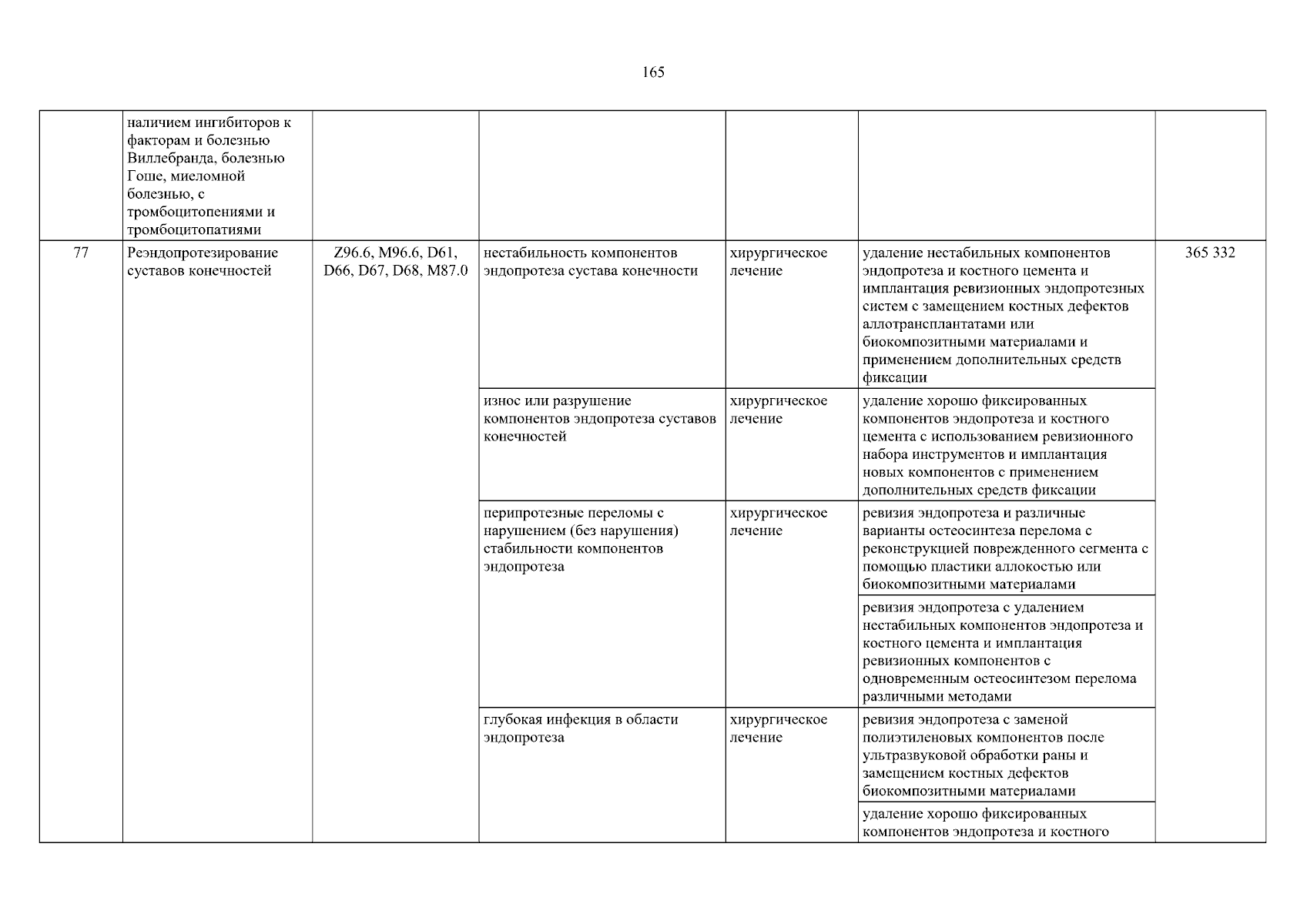 165

| | | | | | | |
|---|---|---|---|---|---|---|
| | наличием ингибиторов к факторам и болезнью Виллебранда, болезнью Гоше, миеломной болезнью, с тромбоцитопениями и тромбоцитопатиями | | | | | |
| 77 | Реэндопротезирование суставов конечностей | Z96.6, M96.6, D61, D66, D67, D68, M87.0 | нестабильность компонентов эндопротеза сустава конечности | хирургическое лечение | удаление нестабильных компонентов эндопротеза и костного цемента и имплантация ревизионных эндопротезных систем с замещением костных дефектов аллотрансплантатами или биокомпозитными материалами и применением дополнительных средств фиксации | 365 332 |
| | | | износ или разрушение компонентов эндопротеза суставов конечностей | хирургическое лечение | удаление хорошо фиксированных компонентов эндопротеза и костного цемента с использованием ревизионного набора инструментов и имплантация новых компонентов с применением дополнительных средств фиксации | |
| | | | перипротезные переломы с нарушением (без нарушения) стабильности компонентов эндопротеза | хирургическое лечение | ревизия эндопротеза и различные варианты остеосинтеза перелома с реконструкцией поврежденного сегмента с помощью пластики аллокостью или биокомпозитными материалами | |
| | | | | | ревизия эндопротеза с удалением нестабильных компонентов эндопротеза и костного цемента и имплантация ревизионных компонентов с одновременным остеосинтезом перелома различными методами | |
| | | | глубокая инфекция в области эндопротеза | хирургическое лечение | ревизия эндопротеза с заменой полиэтиленовых компонентов после ультразвуковой обработки раны и замещением костных дефектов биокомпозитными материалами | |
| | | | | | удаление хорошо фиксированных компонентов эндопротеза и костного | |